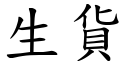 生貨